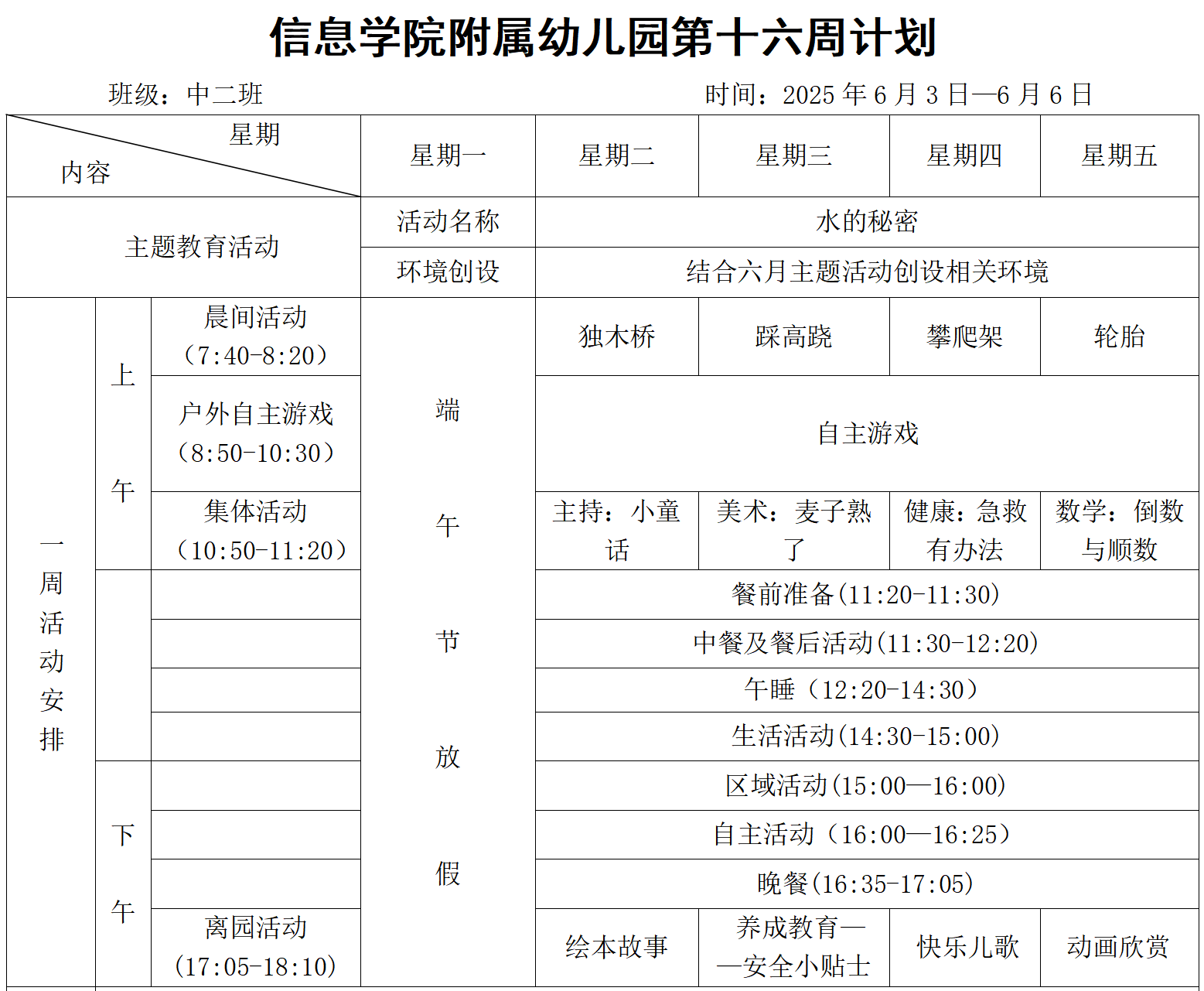 信息学院附属幼儿园第十六周计划

班级：中二班　　　　　　　　　　时间：2025 年 6 月 3 日—6 月 6 日

| 星期 内容 | | | 星期一 | 星期二 | 星期三 | 星期四 | 星期五 |
|---|---|---|---|---|---|---|---|
| 主题教育活动 | | | 活动名称 | 水的秘密 | | | |
| | | | 环境创设 | 结合六月主题活动创设相关环境 | | | |
| 一周活动安排 | 上午 | 晨间活动（7:40-8:20） | 端午节放假 | 独木桥 | 踩高跷 | 攀爬架 | 轮胎 |
| | | 户外自主游戏（8:50-10:30） | | 自主游戏 | | | |
| | | 集体活动（10:50-11:20） | | 主持：小童话 | 美术：麦子熟了 | 健康：急救有办法 | 数学：倒数与顺数 |
| | | | | 餐前准备(11:20-11:30) | | | |
| | | | | 中餐及餐后活动(11:30-12:20) | | | |
| | | | | 午睡（12:20-14:30） | | | |
| | | | | 生活活动(14:30-15:00) | | | |
| | 下午 | | | 区域活动(15:00—16:00) | | | |
| | | | | 自主活动（16:00—16:25） | | | |
| | | | | 晚餐(16:35-17:05) | | | |
| | | 离园活动（17:05-18:10） | | 绘本故事 | 养成教育——安全小贴士 | 快乐儿歌 | 动画欣赏 |